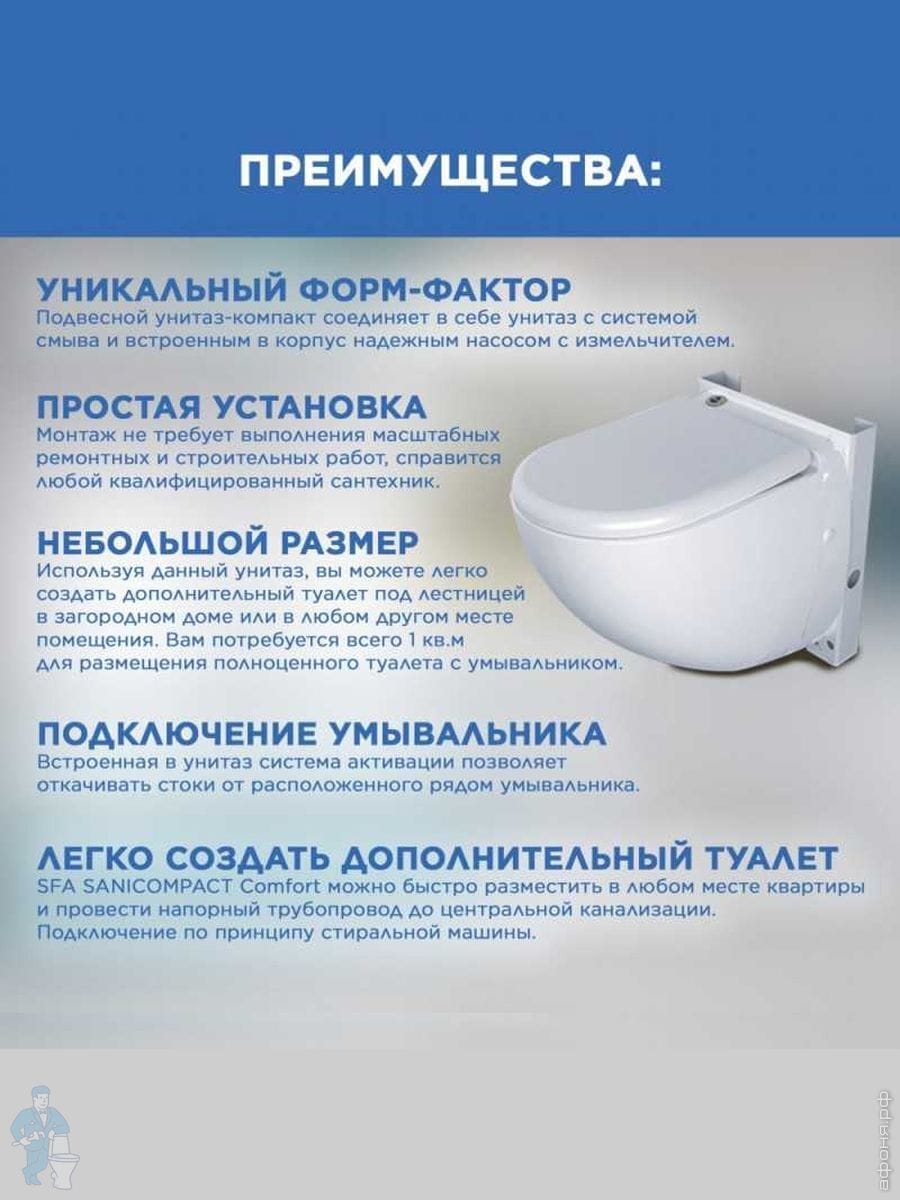 ПРЕИМУЩЕСТВА:

УНИКАЛЬНЫЙ ФОРМ-ФАКТОР
Подвесной унитаз-компакт соединяет в себе унитаз с системой смыва и встроенным в корпус надежным насосом с измельчителем.

ПРОСТАЯ УСТАНОВКА
Монтаж не требует выполнения масштабных ремонтных и строительных работ, справится любой квалифицированный сантехник.

НЕБОЛЬШОЙ РАЗМЕР
Используя данный унитаз, вы можете легко создать дополнительный туалет под лестницей в загородном доме или в любом другом месте помещения. Вам потребуется всего 1 кв.м для размещения полноценного туалета с умывальником.

ПОДКЛЮЧЕНИЕ УМЫВАЛЬНИКА
Встроенная в унитаз система активации позволяет откачивать стоки от расположенного рядом умывальника.

ЛЕГКО СОЗДАТЬ ДОПОЛНИТЕЛЬНЫЙ ТУАЛЕТ
SFA SANICOMPACT Comfort можно быстро разместить в любом месте квартиры и провести напорный трубопровод до центральной канализации. Подключение по принципу стиральной машины.

афоня.рф